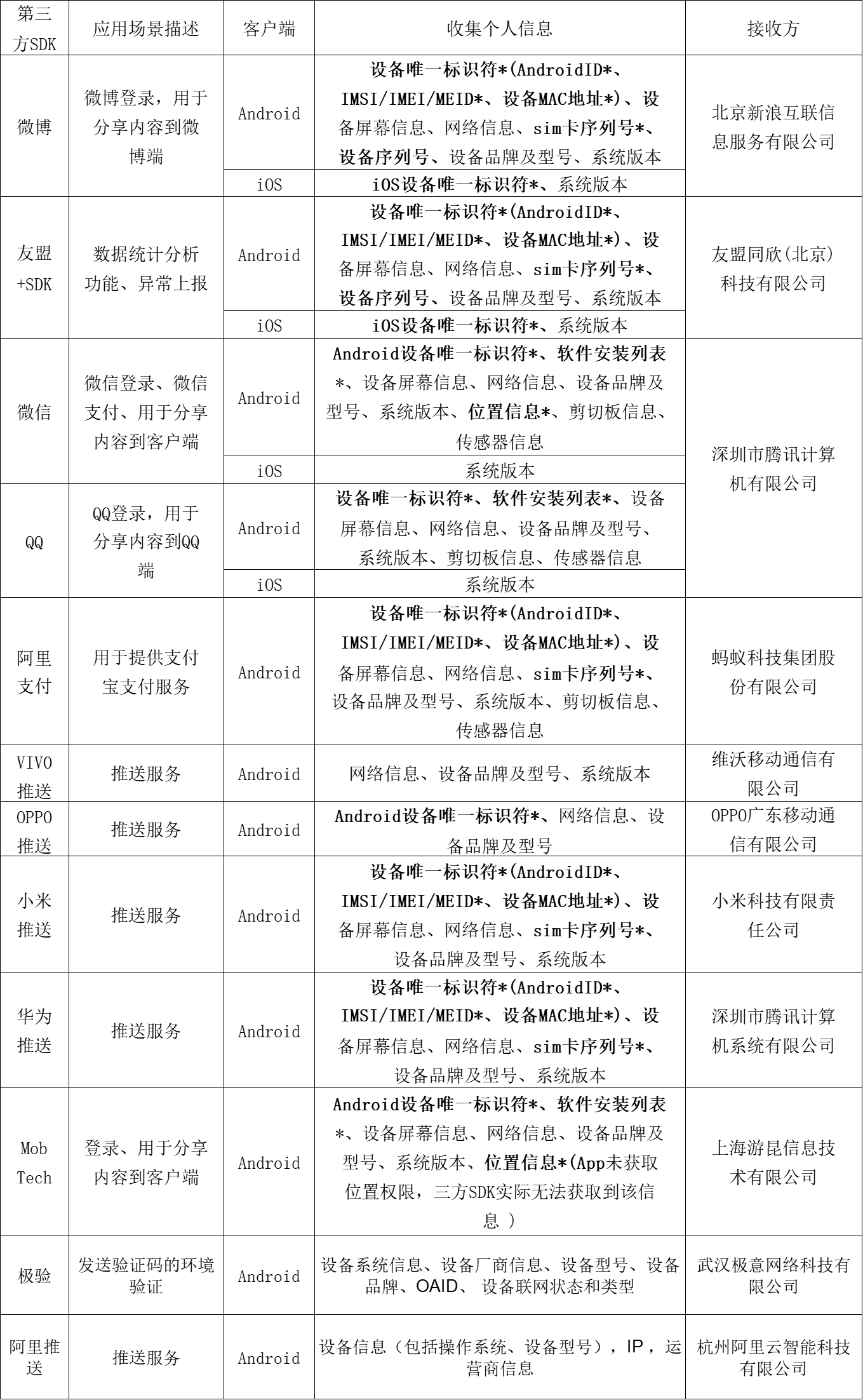 | 第三方SDK | 应用场景描述 | 客户端 | 收集个人信息 | 接收方 |
|---|---|---|---|---|
| 微博 | 微博登录，用于分享内容到微博端 | Android | 设备唯一标识符*(AndroidID*、IMSI/IMEI/MEID*、设备MAC地址*)、设备屏幕信息、网络信息、sim卡序列号*、设备序列号、设备品牌及型号、系统版本 | 北京新浪互联信息服务有限公司 |
| | | iOS | iOS设备唯一标识符*、系统版本 | |
| 友盟+SDK | 数据统计分析功能、异常上报 | Android | 设备唯一标识符*(AndroidID*、IMSI/IMEI/MEID*、设备MAC地址*)、设备屏幕信息、网络信息、sim卡序列号*、设备序列号、设备品牌及型号、系统版本 | 友盟同欣(北京)科技有限公司 |
| | | iOS | iOS设备唯一标识符*、系统版本 | |
| 微信 | 微信登录、微信支付、用于分享内容到客户端 | Android | Android设备唯一标识符*、软件安装列表*、设备屏幕信息、网络信息、设备品牌及型号、系统版本、位置信息*、剪切板信息、传感器信息 | 深圳市腾讯计算机有限公司 |
| | | iOS | 系统版本 | |
| QQ | QQ登录，用于分享内容到QQ端 | Android | 设备唯一标识符*、软件安装列表*、设备屏幕信息、网络信息、设备品牌及型号、系统版本、剪切板信息、传感器信息 | |
| | | iOS | 系统版本 | |
| 阿里支付 | 用于提供支付宝支付服务 | Android | 设备唯一标识符*(AndroidID*、IMSI/IMEI/MEID*、设备MAC地址*)、设备屏幕信息、网络信息、sim卡序列号*、设备品牌及型号、系统版本、剪切板信息、传感器信息 | 蚂蚁科技集团股份有限公司 |
| VIVO推送 | 推送服务 | Android | 网络信息、设备品牌及型号、系统版本 | 维沃移动通信有限公司 |
| OPPO推送 | 推送服务 | Android | Android设备唯一标识符*、网络信息、设备品牌及型号 | OPPO广东移动通信有限公司 |
| 小米推送 | 推送服务 | Android | 设备唯一标识符*(AndroidID*、IMSI/IMEI/MEID*、设备MAC地址*)、设备屏幕信息、网络信息、sim卡序列号*、设备品牌及型号、系统版本 | 小米科技有限责任公司 |
| 华为推送 | 推送服务 | Android | 设备唯一标识符*(AndroidID*、IMSI/IMEI/MEID*、设备MAC地址*)、设备屏幕信息、网络信息、sim卡序列号*、设备品牌及型号、系统版本 | 深圳市腾讯计算机系统有限公司 |
| Mob Tech | 登录、用于分享内容到客户端 | Android | Android设备唯一标识符*、软件安装列表*、设备屏幕信息、网络信息、设备品牌及型号、系统版本、位置信息*(App未获取位置权限，三方SDK实际无法获取到该信息 ) | 上海游昆信息技术有限公司 |
| 极验 | 发送验证码的环境验证 | Android | 设备系统信息、设备厂商信息、设备型号、设备品牌、OAID、 设备联网状态和类型 | 武汉极意网络科技有限公司 |
| 阿里推送 | 推送服务 | Android | 设备信息（包括操作系统、设备型号），IP，运营商信息 | 杭州阿里云智能科技有限公司 |